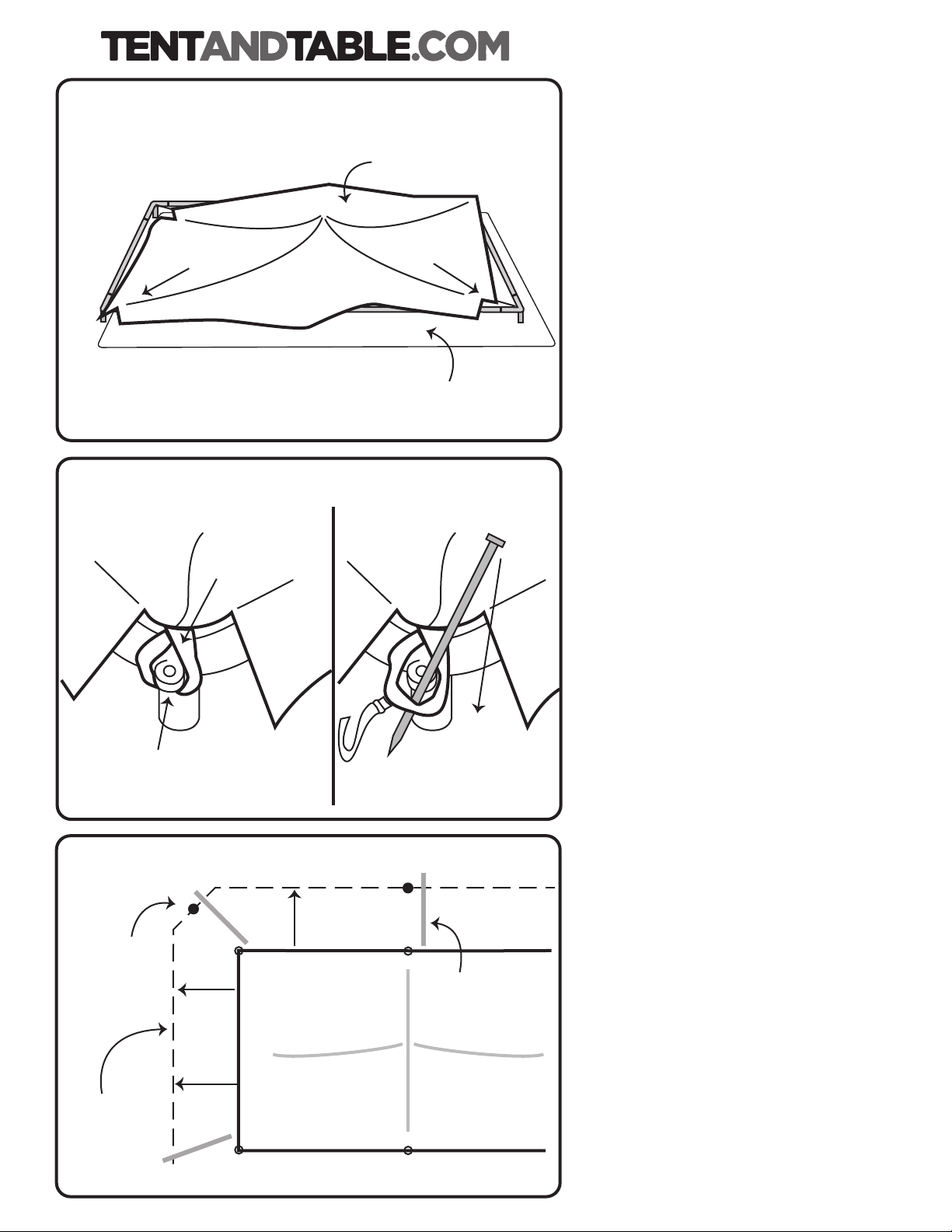 TENTANDTABLE.COM